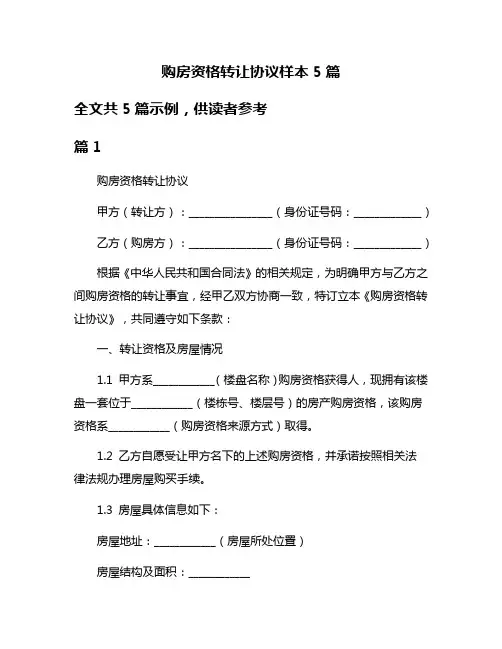 购房资格转让协议样本 5 篇

全文共 5 篇示例，供读者参考

篇 1

购房资格转让协议

甲方（转让方）：________________（身份证号码：_____________）

乙方（购房方）：________________（身份证号码：_____________）

根据《中华人民共和国合同法》的相关规定，为明确甲方与乙方之间购房资格的转让事宜，经甲乙双方协商一致，特订立本《购房资格转让协议》，共同遵守如下条款：

一、转让资格及房屋情况

1.1 甲方系____________（楼盘名称）购房资格获得人，现拥有该楼盘一套位于____________（楼栋号、楼层号）的房产购房资格，该购房资格系____________（购房资格来源方式）取得。

1.2 乙方自愿受让甲方名下的上述购房资格，并承诺按照相关法律法规办理房屋购买手续。

1.3 房屋具体信息如下：

房屋地址：____________（房屋所处位置）

房屋结构及面积：____________